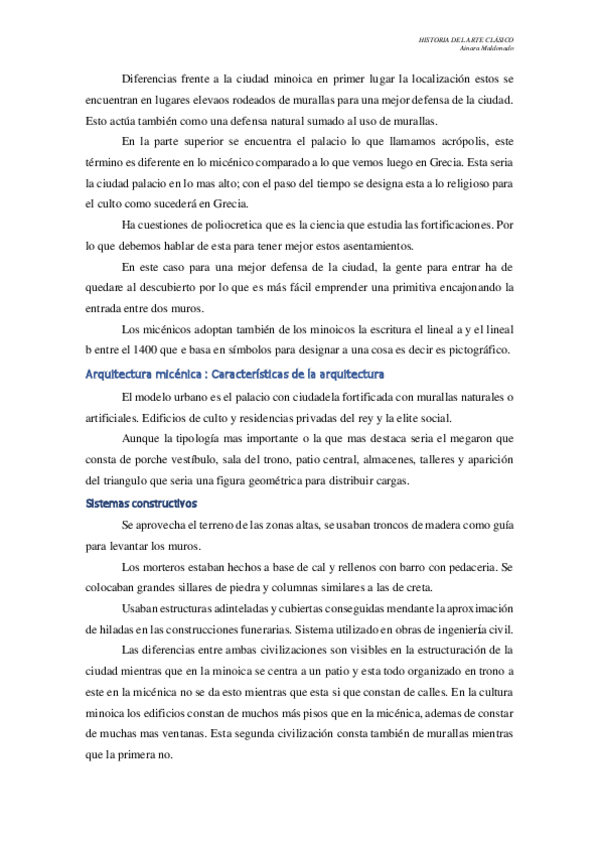 HISTORIA DEL ARTE CLÁSICO
Ainara Maldonado

Diferencias frente a la ciudad minoica en primer lugar la localización estos se encuentran en lugares elevaos rodeados de murallas para una mejor defensa de la ciudad. Esto actúa también como una defensa natural sumado al uso de murallas.

En la parte superior se encuentra el palacio lo que llamamos acrópolis, este término es diferente en lo micénico comparado a lo que vemos luego en Grecia. Esta seria la ciudad palacio en lo mas alto; con el paso del tiempo se designa esta a lo religioso para el culto como sucederá en Grecia.

Ha cuestiones de poliocretica que es la ciencia que estudia las fortificaciones. Por lo que debemos hablar de esta para tener mejor estos asentamientos.

En este caso para una mejor defensa de la ciudad, la gente para entrar ha de quedare al descubierto por lo que es más fácil emprender una primitiva encajonando la entrada entre dos muros.

Los micénicos adoptan también de los minoicos la escritura el lineal a y el lineal b entre el 1400 que e basa en símbolos para designar a una cosa es decir es pictográfico.

Arquitectura micénica : Características de la arquitectura

El modelo urbano es el palacio con ciudadela fortificada con murallas naturales o artificiales. Edificios de culto y residencias privadas del rey y la elite social.

Aunque la tipología mas importante o la que mas destaca seria el megaron que consta de porche vestíbulo, sala del trono, patio central, almacenes, talleres y aparición del triangulo que seria una figura geométrica para distribuir cargas.

Sistemas constructivos

Se aprovecha el terreno de las zonas altas, se usaban troncos de madera como guía para levantar los muros.

Los morteros estaban hechos a base de cal y rellenos con barro con pedaceria. Se colocaban grandes sillares de piedra y columnas similares a las de creta.

Usaban estructuras adinteladas y cubiertas conseguidas mendante la aproximación de hiladas en las construcciones funerarias. Sistema utilizado en obras de ingeniería civil.

Las diferencias entre ambas civilizaciones son visibles en la estructuración de la ciudad mientras que en la minoica se centra a un patio y esta todo organizado en trono a este en la micénica no se da esto mientras que esta si que constan de calles. En la cultura minoica los edificios constan de muchos más pisos que en la micénica, ademas de constar de muchas mas ventanas. Esta segunda civilización consta también de murallas mientras que la primera no.